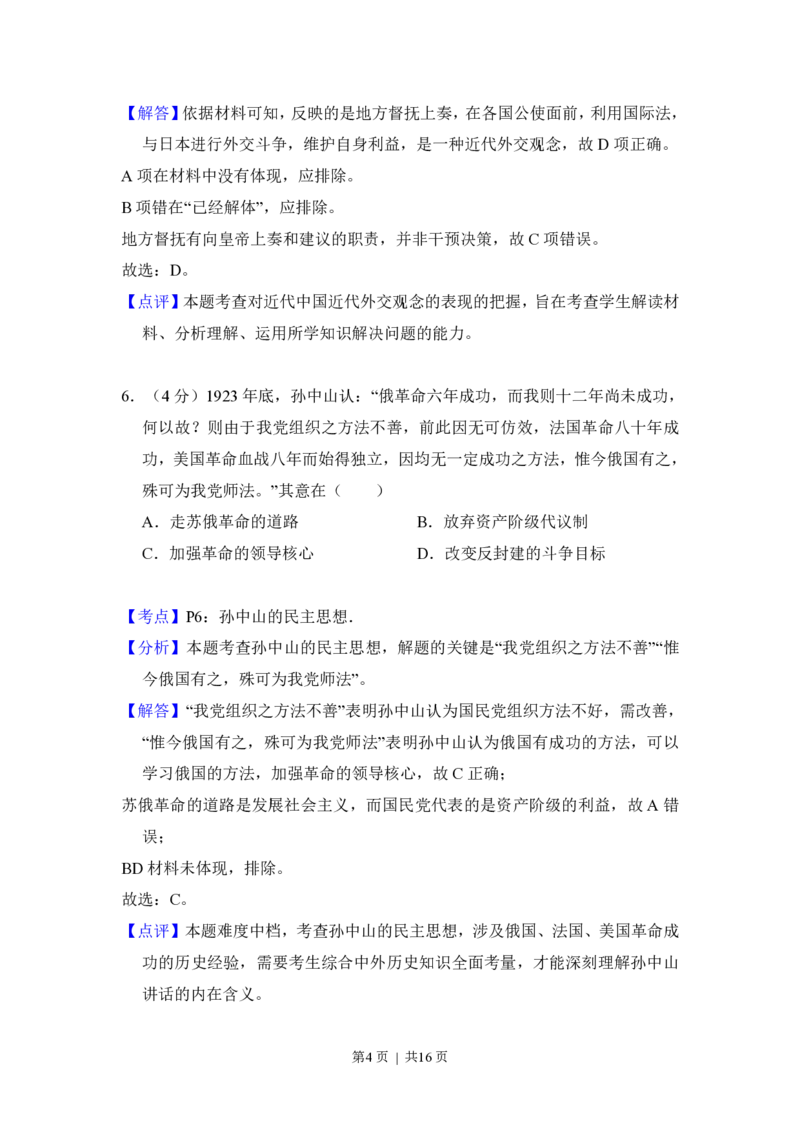 【解答】依据材料可知，反映的是地方督抚上奏，在各国公使面前，利用国际法，与日本进行外交斗争，维护自身利益，是一种近代外交观念，故D项正确。

A项在材料中没有体现，应排除。

B项错在“已经解体”，应排除。

地方督抚有向皇帝上奏和建议的职责，并非干预决策，故C项错误。

故选：D。

【点评】本题考查对近代中国近代外交观念的表现的把握，旨在考查学生解读材料、分析理解、运用所学知识解决问题的能力。

6.（4分）1923年底，孙中山认：“俄革命六年成功，而我则十二年尚未成功，何以故？则由于我党组织之方法不善，前此因无可仿效，法国革命八十年成功，美国革命血战八年而始得独立，因均无一定成功之方法，惟今俄国有之，殊可为我党师法。”其意在（　　）

A．走苏俄革命的道路　B．放弃资产阶级代议制

C．加强革命的领导核心　D．改变反封建的斗争目标

【考点】P6：孙中山的民主思想．

【分析】本题考查孙中山的民主思想，解题的关键是“我党组织之方法不善”“惟今俄国有之，殊可为我党师法”。

【解答】“我党组织之方法不善”表明孙中山认为国民党组织方法不好，需改善，“惟今俄国有之，殊可为我党师法”表明孙中山认为俄国有成功的方法，可以学习俄国的方法，加强革命的领导核心，故C正确；

苏俄革命的道路是发展社会主义，而国民党代表的是资产阶级的利益，故A错误；

BD材料未体现，排除。

故选：C。

【点评】本题难度中档，考查孙中山的民主思想，涉及俄国、法国、美国革命成功的历史经验，需要考生综合中外历史知识全面考量，才能深刻理解孙中山讲话的内在含义。

第4页 | 共16页